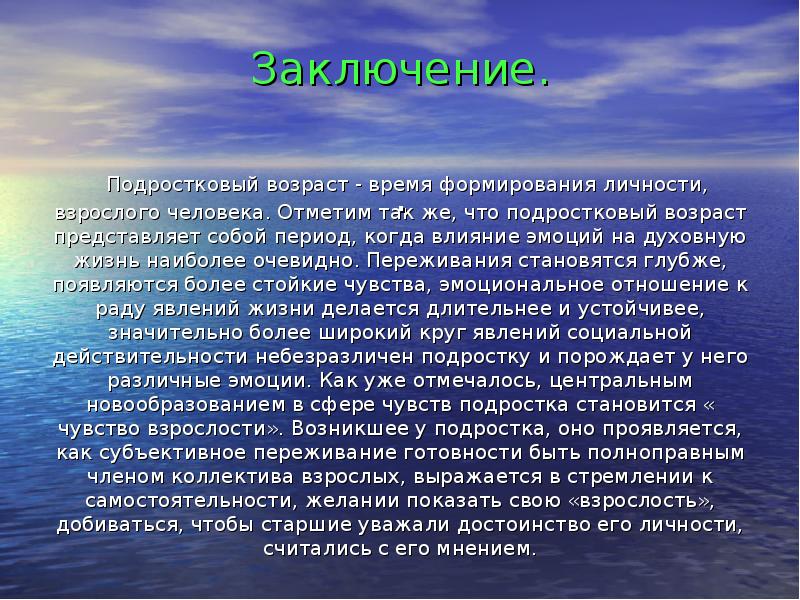 Заключение.

Подростковый возраст - время формирования личности, взрослого человека. Отметим так же, что подростковый возраст представляет собой период, когда влияние эмоций на духовную жизнь наиболее очевидно. Переживания становятся глубже, появляются более стойкие чувства, эмоциональное отношение к раду явлений жизни делается длительнее и устойчивее, значительно более широкий круг явлений социальной действительности небезразличен подростку и порождает у него различные эмоции. Как уже отмечалось, центральным новообразованием в сфере чувств подростка становится « чувство взрослости». Возникшее у подростка, оно проявляется, как субъективное переживание готовности быть полноправным членом коллектива взрослых, выражается в стремлении к самостоятельности, желании показать свою «взрослость», добиваться, чтобы старшие уважали достоинство его личности, считались с его мнением.